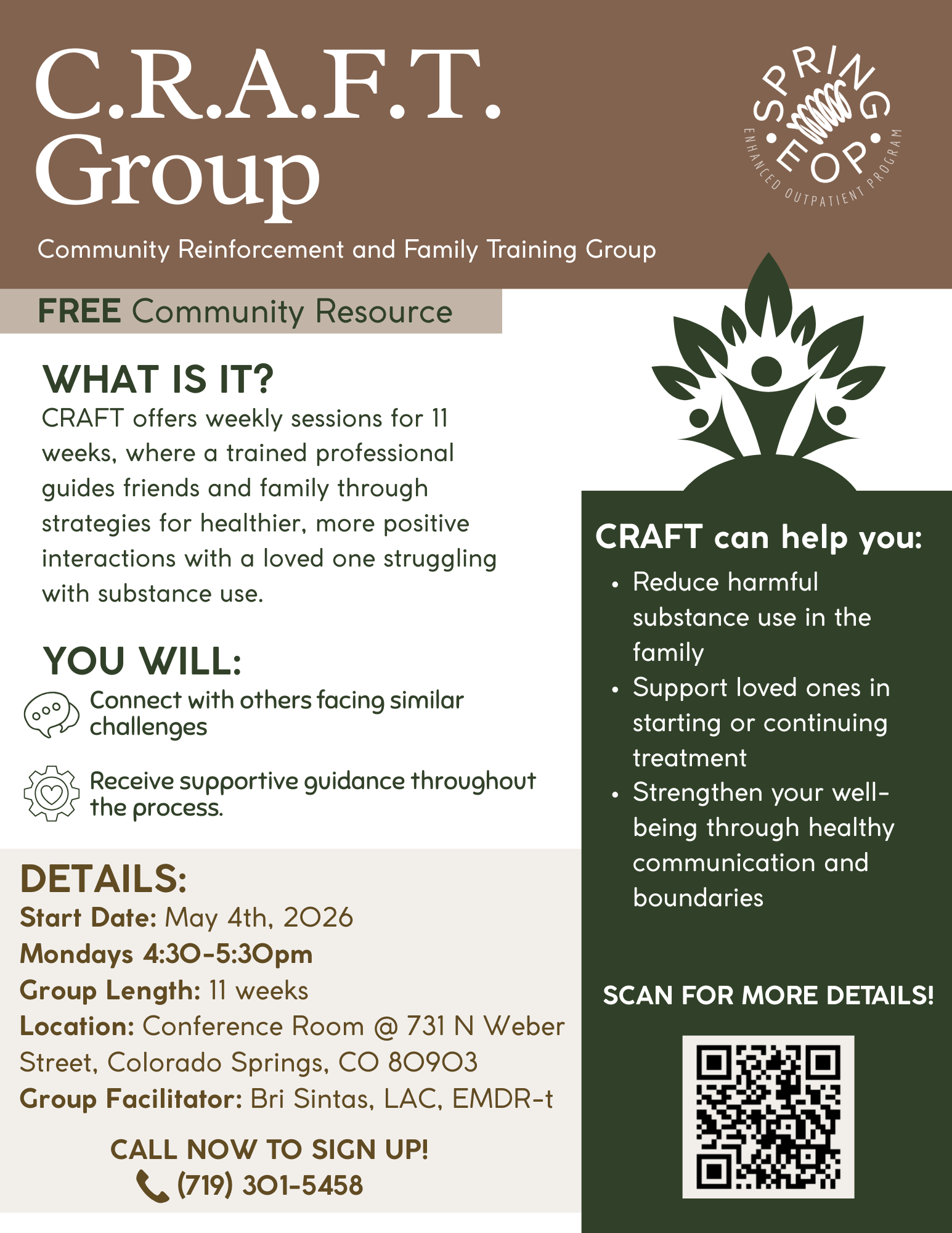 C.R.A.F.T. Group

SPRING EOP ENHANCED OUTPATIENT PROGRAM

Community Reinforcement and Family Training Group

FREE Community Resource

WHAT IS IT?
CRAFT offers weekly sessions for 11 weeks, where a trained professional guides friends and family through strategies for healthier, more positive interactions with a loved one struggling with substance use.

YOU WILL:
Connect with others facing similar challenges

Receive supportive guidance throughout the process.

DETAILS:
Start Date: May 4th, 2026
Mondays 4:30-5:30pm
Group Length: 11 weeks
Location: Conference Room @ 731 N Weber Street, Colorado Springs, CO 80903
Group Facilitator: Bri Sintas, LAC, EMDR-t

CALL NOW TO SIGN UP!
(719) 301-5458

CRAFT can help you:
• Reduce harmful substance use in the family
• Support loved ones in starting or continuing treatment
• Strengthen your well-being through healthy communication and boundaries

SCAN FOR MORE DETAILS!